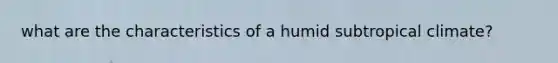 what are the characteristics of a humid subtropical climate?